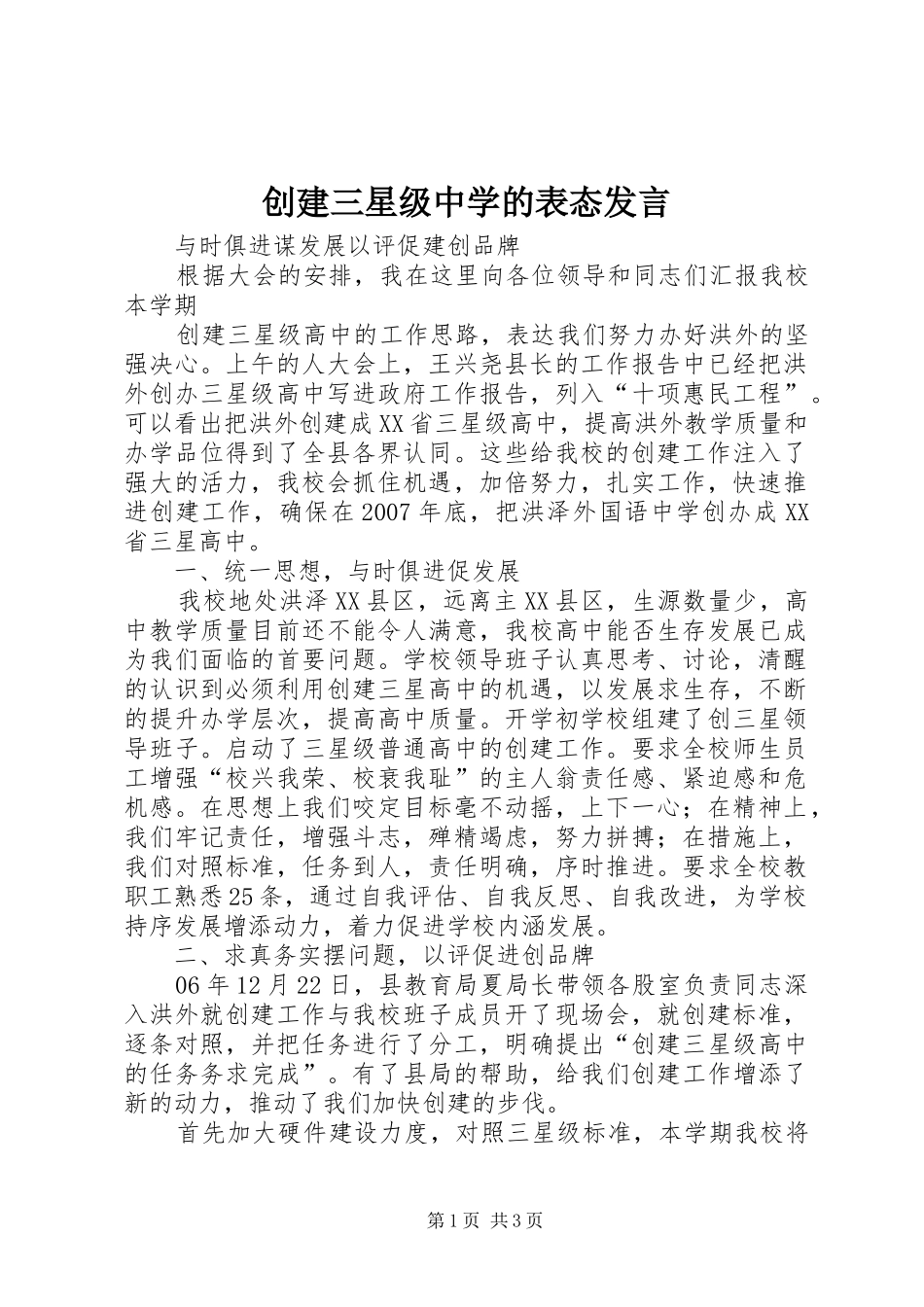 创建三星级中学的表态发言

与时俱进谋发展以评促建创品牌

根据大会的安排，我在这里向各位领导和同志们汇报我校本学期

创建三星级高中的工作思路，表达我们努力办好洪外的坚强决心。上午的人大会上，王兴尧县长的工作报告中已经把洪外创办三星级高中写进政府工作报告，列入“十项惠民工程”。可以看出把洪外创建成XX省三星级高中，提高洪外教学质量和办学品位得到了全县各界认同。这些给我校的创建工作注入了强大的活力，我校会抓住机遇，加倍努力，扎实工作，快速推进创建工作，确保在2007年底，把洪泽外国语中学创办成XX省三星高中。

一、统一思想，与时俱进促发展

我校地处洪泽XX县区，远离主XX县区，生源数量少，高中教学质量目前还不能令人满意，我校高中能否生存发展已成为我们面临的首要问题。学校领导班子认真思考、讨论，清醒的认识到必须利用创建三星高中的机遇，以发展求生存，不断的提升办学层次，提高高中质量。开学初学校组建了创三星领导班子。启动了三星级普通高中的创建工作。要求全校师生员工增强“校兴我荣、校衰我耻”的主人翁责任感、紧迫感和危机感。在思想上我们咬定目标毫不动摇，上下一心；在精神上，我们牢记责任，增强斗志，殚精竭虑，努力拼搏；在措施上，我们对照标准，任务到人，责任明确，序时推进。要求全校教职工熟悉25条，通过自我评估、自我反思、自我改进，为学校持序发展增添动力，着力促进学校内涵发展。

二、求真务实摆问题，以评促进创品牌

06年12月22日，县教育局夏局长带领各股室负责同志深入洪外就创建工作与我校班子成员开了现场会，就创建标准，逐条对照，并把任务进行了分工，明确提出“创建三星级高中的任务务求完成”。有了县局的帮助，给我们创建工作增添了新的动力，推动了我们加快创建的步伐。

首先加大硬件建设力度，对照三星级标准，本学期我校将

第1页 共3页